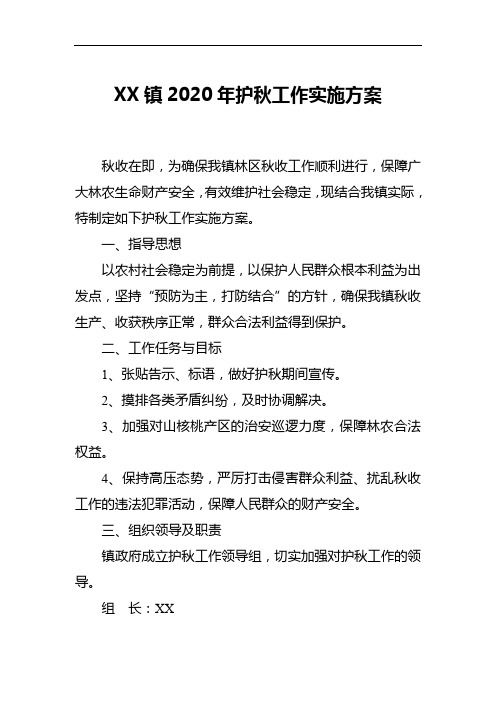 XX镇2020年护秋工作实施方案

秋收在即，为确保我镇林区秋收工作顺利进行，保障广大林农生命财产安全，有效维护社会稳定，现结合我镇实际，特制定如下护秋工作实施方案。

一、指导思想

以农村社会稳定为前提，以保护人民群众根本利益为出发点，坚持“预防为主，打防结合”的方针，确保我镇秋收生产、收获秩序正常，群众合法利益得到保护。

二、工作任务与目标

1、张贴告示、标语，做好护秋期间宣传。

2、摸排各类矛盾纠纷，及时协调解决。

3、加强对山核桃产区的治安巡逻力度，保障林农合法权益。

4、保持高压态势，严厉打击侵害群众利益、扰乱秋收工作的违法犯罪活动，保障人民群众的财产安全。

三、组织领导及职责

镇政府成立护秋工作领导组，切实加强对护秋工作的领导。

组　长：XX